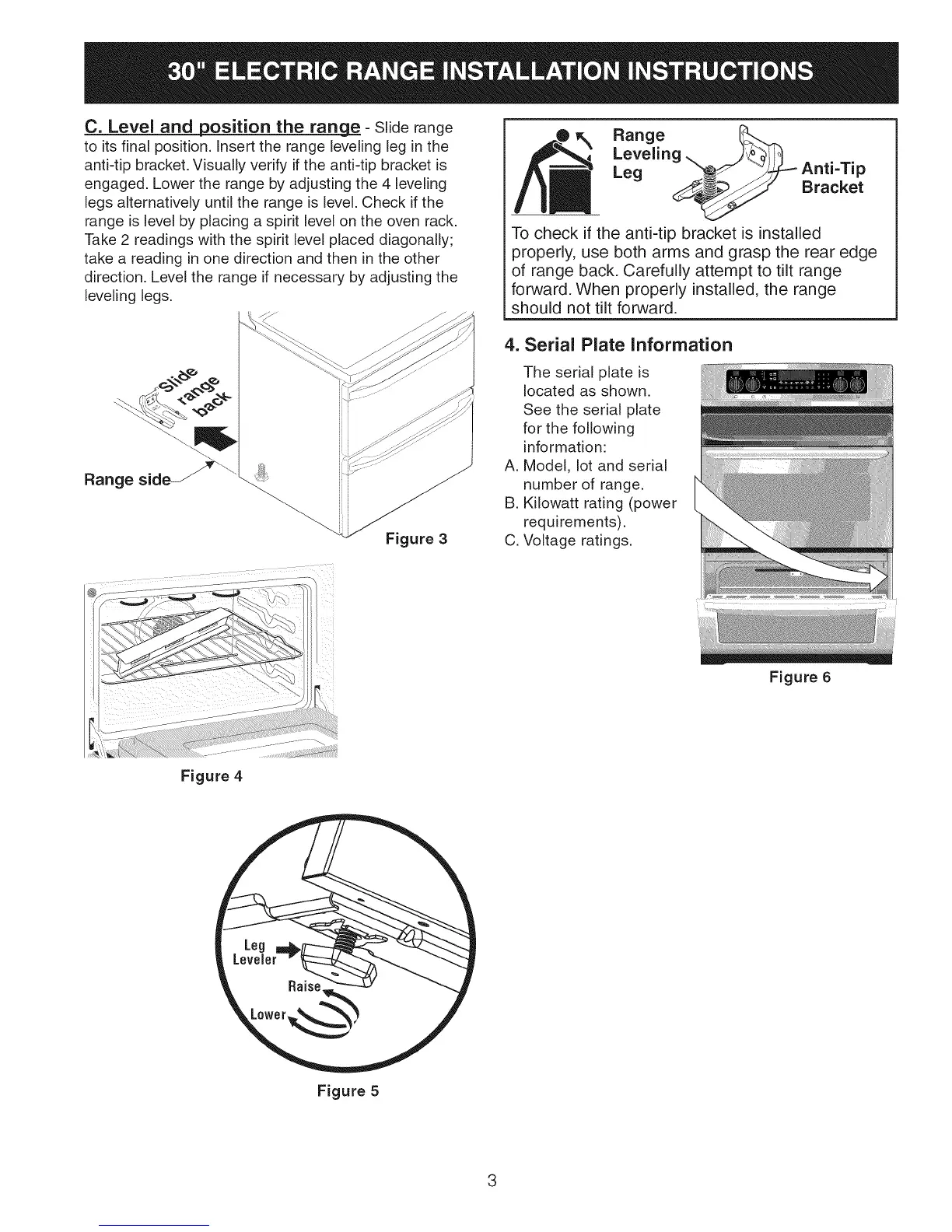 30" ELECTRIC RANGE INSTALLATION INSTRUCTIONS

C. Level and position the range - Slide range to its final position. Insert the range leveling leg in the anti-tip bracket. Visually verify if the anti-tip bracket is engaged. Lower the range by adjusting the 4 leveling legs alternatively until the range is level. Check if the range is level by placing a spirit level on the oven rack. Take 2 readings with the spirit level placed diagonally; take a reading in one direction and then in the other direction. Level the range if necessary by adjusting the leveling legs.

Slide range back

Range side

Figure 3

Figure 4

Leg Leveler

Raise

Lower

Figure 5

Range Leveling Leg

Anti-Tip Bracket

To check if the anti-tip bracket is installed properly, use both arms and grasp the rear edge of range back. Carefully attempt to tilt range forward. When properly installed, the range should not tilt forward.

4. Serial Plate Information

The serial plate is located as shown. See the serial plate for the following information:
A. Model, lot and serial number of range.
B. Kilowatt rating (power requirements).
C. Voltage ratings.

Figure 6

3